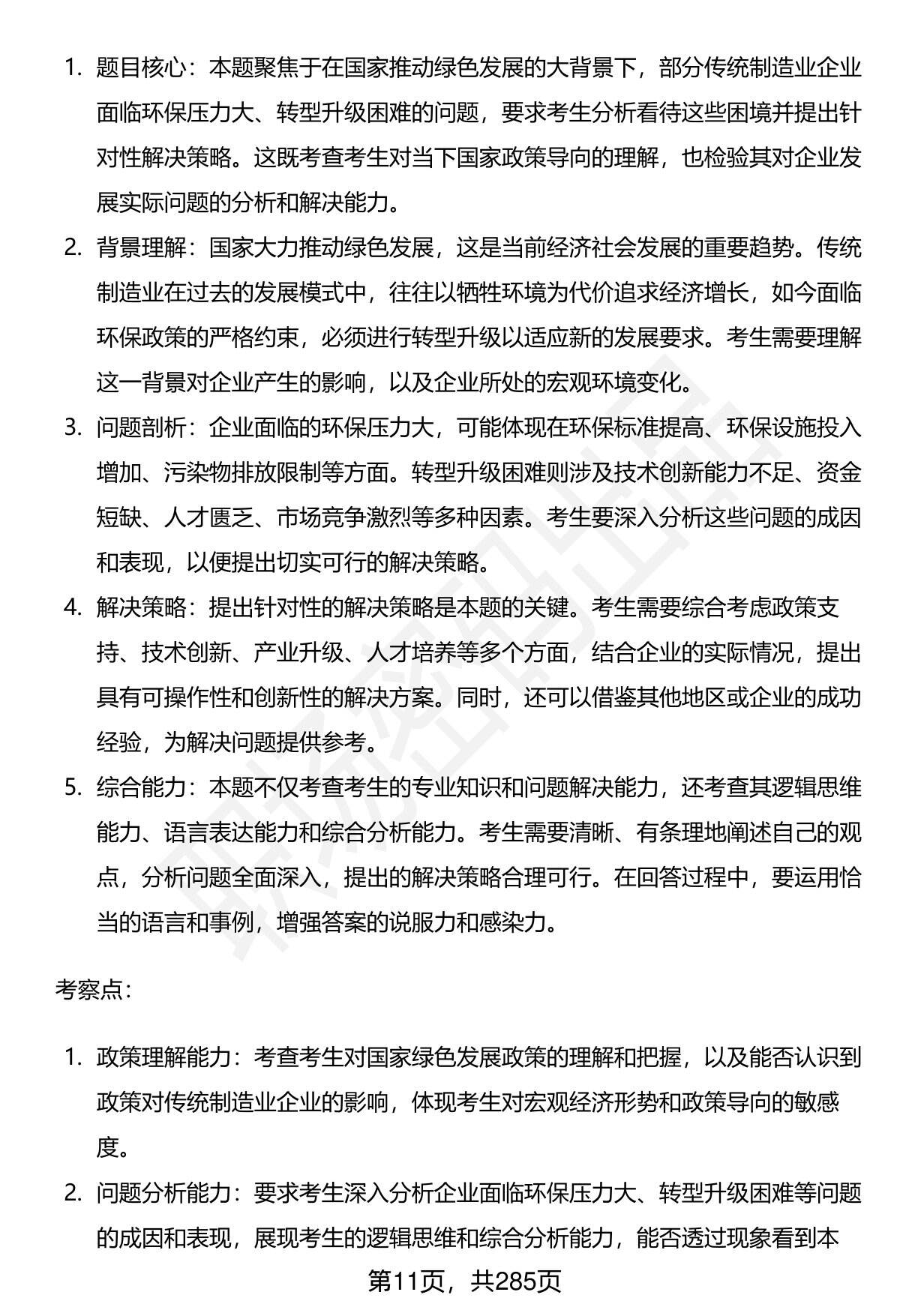 1. 题目核心：本题聚焦于在国家推动绿色发展的大背景下，部分传统制造业企业面临环保压力大、转型升级困难的问题，要求考生分析看待这些困境并提出针对性解决策略。这既考查考生对当下国家政策导向的理解，也检验其对企业发展实际问题的分析和解决能力。

2. 背景理解：国家大力推动绿色发展，这是当前经济社会发展的重要趋势。传统制造业在过去的发展模式中，往往以牺牲环境为代价追求经济增长，如今面临环保政策的严格约束，必须进行转型升级以适应新的发展要求。考生需要理解这一背景对企业产生的影响，以及企业所处的宏观环境变化。

3. 问题剖析：企业面临的环保压力大，可能体现在环保标准提高、环保设施投入增加、污染物排放限制等方面。转型升级困难则涉及技术创新能力不足、资金短缺、人才匮乏、市场竞争激烈等多种因素。考生要深入分析这些问题的成因和表现，以便提出切实可行的解决策略。

4. 解决策略：提出针对性的解决策略是本题的关键。考生需要综合考虑政策支持、技术创新、产业升级、人才培养等多个方面，结合企业的实际情况，提出具有可操作性和创新性的解决方案。同时，还可以借鉴其他地区或企业的成功经验，为解决问题提供参考。

5. 综合能力：本题不仅考查考生的专业知识和问题解决能力，还考查其逻辑思维能力、语言表达能力和综合分析能力。考生需要清晰、有条理地阐述自己的观点，分析问题全面深入，提出的解决策略合理可行。在回答过程中，要运用恰当的语言和事例，增强答案的说服力和感染力。

考察点：

1. 政策理解能力：考查考生对国家绿色发展政策的理解和把握，以及能否认识到政策对传统制造业企业的影响，体现考生对宏观经济形势和政策导向的敏感度。

2. 问题分析能力：要求考生深入分析企业面临环保压力大、转型升级困难等问题的成因和表现，展现考生的逻辑思维和综合分析能力，能否透过现象看到本

第11页，共285页